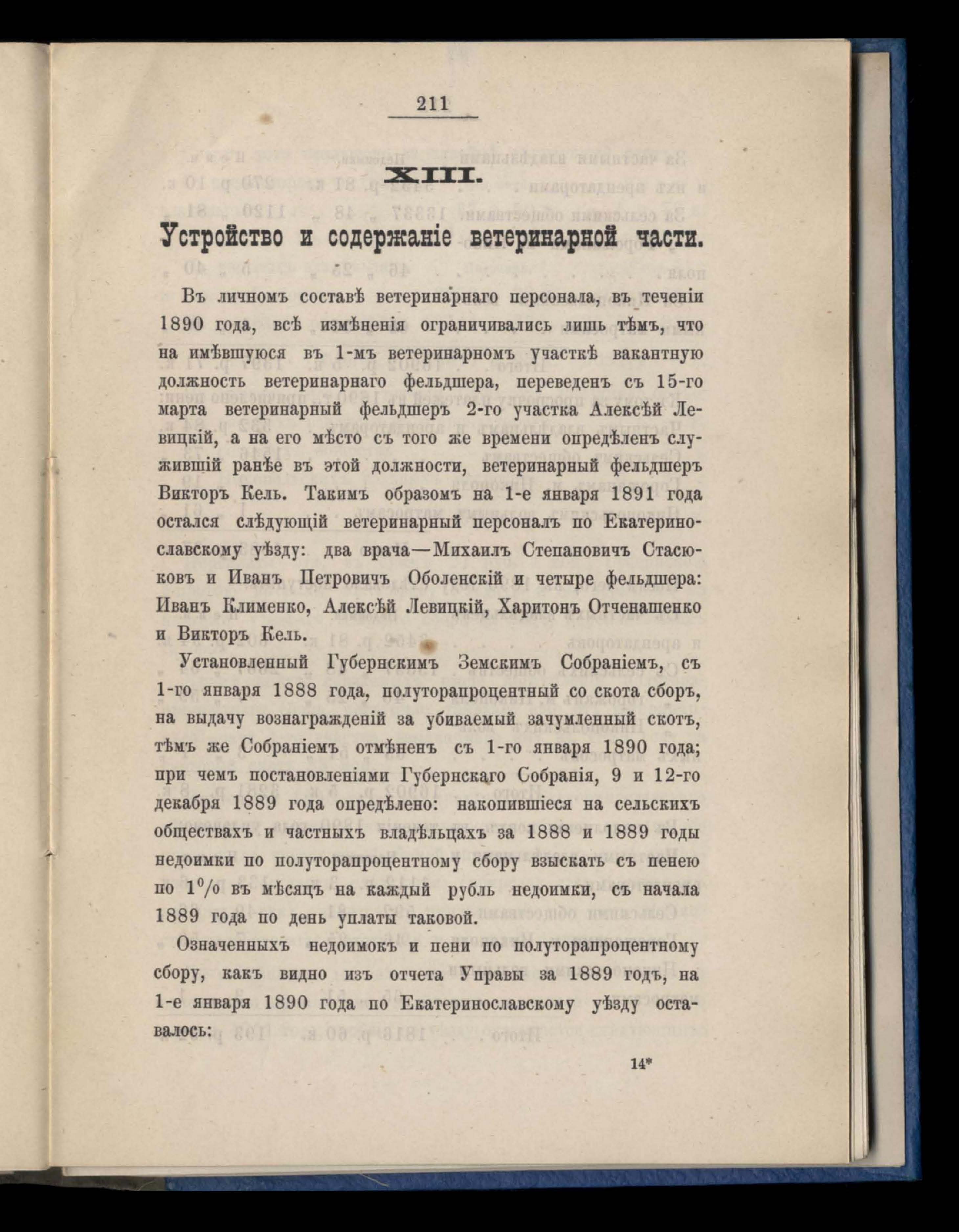 211

XIII.

Устройство и содержаніе ветеринарной части.

Въ личномъ составѣ ветеринарнаго персонала, въ теченіи 1890 года, всѣ измѣненія ограничивались лишь тѣмъ, что на имѣвшуюся въ 1-мъ ветеринарномъ участкѣ вакантную должность ветеринарнаго фельдшера, переведенъ съ 15-го марта ветеринарный фельдшеръ 2-го участка Алексѣй Левицкій, а на его мѣсто съ того же времени опредѣленъ служившій ранѣе въ этой должности, ветеринарный фельдшеръ Викторъ Кель. Такимъ образомъ на 1-е января 1891 года остался слѣдующій ветеринарный персоналъ по Екатеринославскому уѣзду: два врача—Михаилъ Степановичъ Стасюковъ и Иванъ Петровичъ Оболенскій и четыре фельдшера: Иванъ Клименко, Алексѣй Левицкій, Харитонъ Отченашенко и Викторъ Кель.

Установленный Губернскимъ Земскимъ Собраніемъ, съ 1-го января 1888 года, полуторапроцентный со скота сборъ, на выдачу вознагражденій за убиваемый зачумленный скотъ, тѣмъ же Собраніемъ отмѣненъ съ 1-го января 1890 года; при чемъ постановленіями Губернскаго Собранія, 9 и 12-го декабря 1889 года опредѣлено: накопившіеся на сельскихъ обществахъ и частныхъ владѣльцахъ за 1888 и 1889 годы недоимки по полуторапроцентному сбору взыскать съ пенею по 1% въ мѣсяцъ на каждый рубль недоимки, съ начала 1889 года по день уплаты таковой.

Означенныхъ недоимокъ и пени по полуторапроцентному сбору, какъ видно изъ отчета Управы за 1889 годъ, на 1-е января 1890 года по Екатеринославскому уѣзду оставалось:

14*